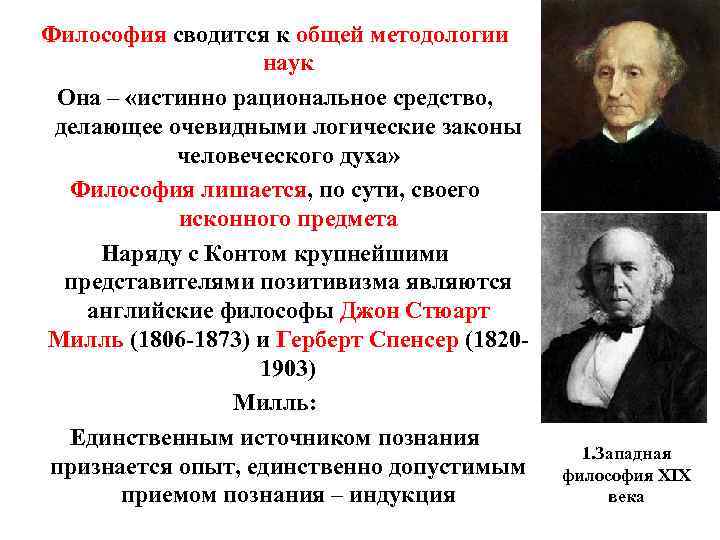 Философия сводится к общей методологии наук

Она – «истинно рациональное средство, делающее очевидными логические законы человеческого духа»

Философия лишается, по сути, своего исконного предмета

Наряду с Контом крупнейшими представителями позитивизма являются английские философы Джон Стюарт Милль (1806-1873) и Герберт Спенсер (1820-1903)

Милль:

Единственным источником познания признается опыт, единственно допустимым приемом познания – индукция

1.Западная философия XIX века